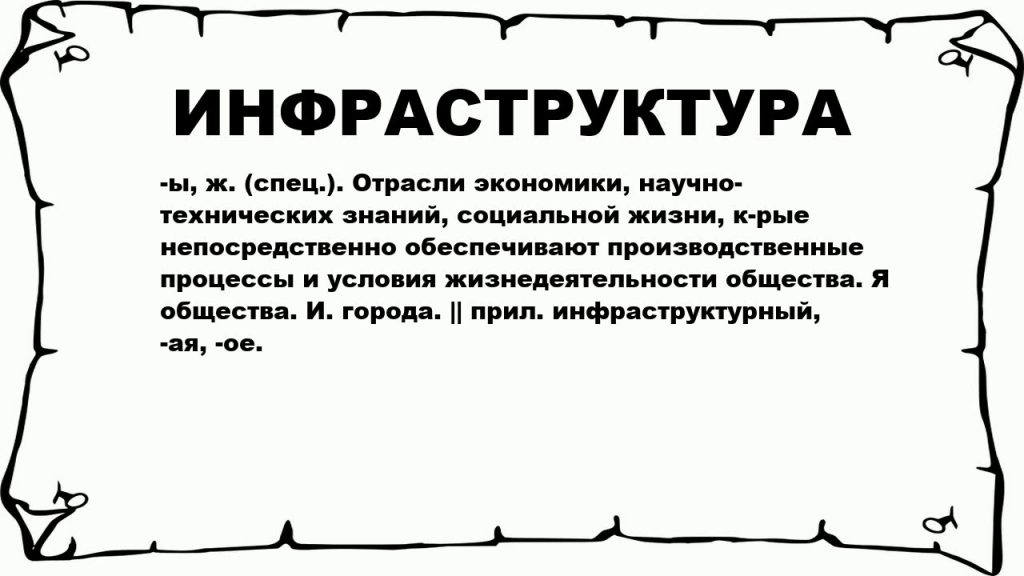 ИНФРАСТРУКТУРА

-ы, ж. (спец.). Отрасли экономики, научно-технических знаний, социальной жизни, к-рые непосредственно обеспечивают производственные процессы и условия жизнедеятельности общества. Я общества. И. города. || прил. инфраструктурный, -ая, -ое.